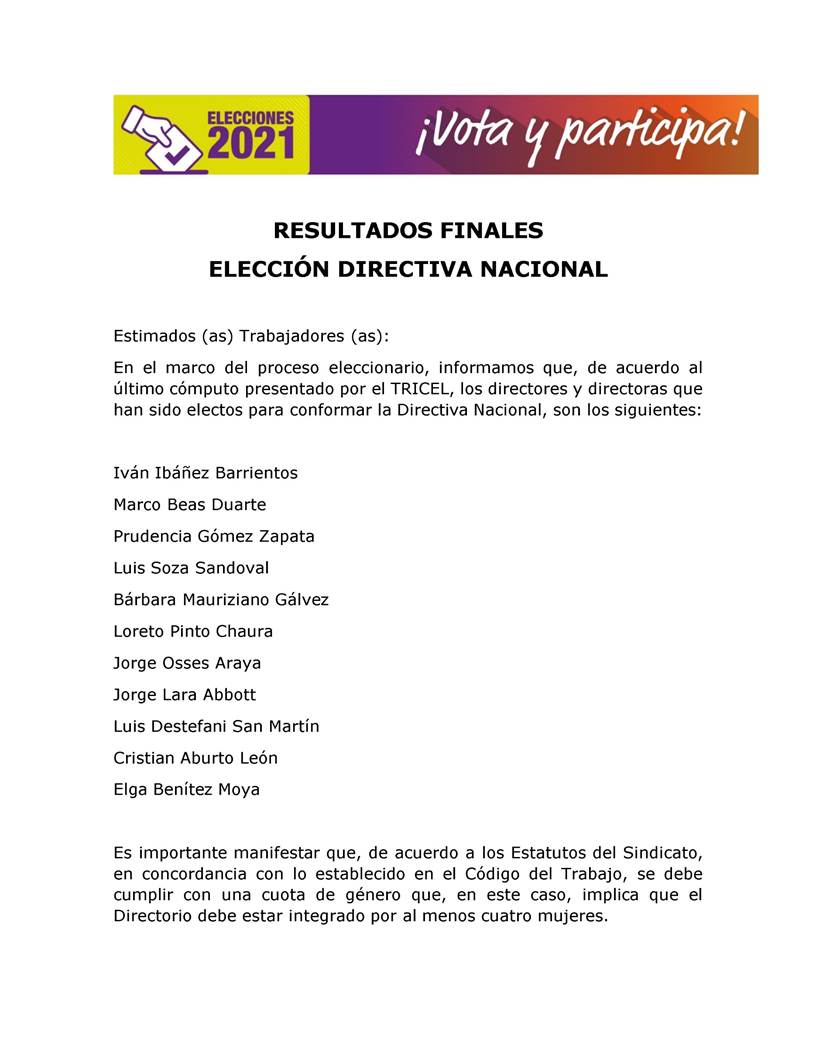 ELECCIONES 2021

¡Vota y participa!

RESULTADOS FINALES
ELECCIÓN DIRECTIVA NACIONAL

Estimados (as) Trabajadores (as):

En el marco del proceso eleccionario, informamos que, de acuerdo al último cómputo presentado por el TRICEL, los directores y directoras que han sido electos para conformar la Directiva Nacional, son los siguientes:

Iván Ibáñez Barrientos

Marco Beas Duarte

Prudencia Gómez Zapata

Luis Soza Sandoval

Bárbara Mauriziano Gálvez

Loreto Pinto Chaura

Jorge Osses Araya

Jorge Lara Abbott

Luis Destefani San Martín

Cristian Aburto León

Elga Benítez Moya

Es importante manifestar que, de acuerdo a los Estatutos del Sindicato, en concordancia con lo establecido en el Código del Trabajo, se debe cumplir con una cuota de género que, en este caso, implica que el Directorio debe estar integrado por al menos cuatro mujeres.